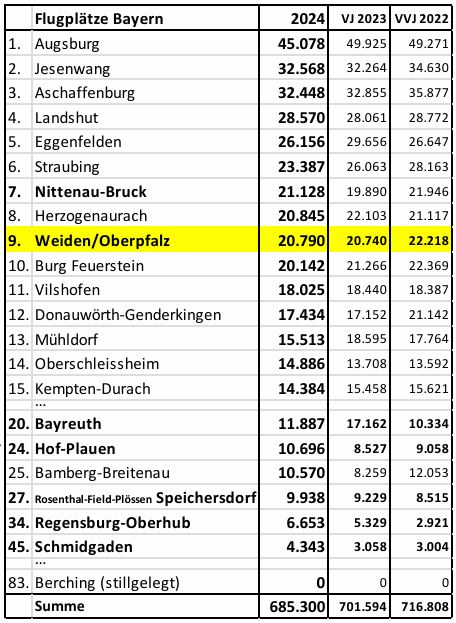 |  | Flugplätze Bayern | 2024 | VJ 2023 | VVJ 2022 |
|---|---|---|---|---|
| 1. | Augsburg | 45.078 | 49.925 | 49.271 |
| 2. | Jesenwang | 32.568 | 32.264 | 34.630 |
| 3. | Aschaffenburg | 32.448 | 32.855 | 35.877 |
| 4. | Landshut | 28.570 | 28.061 | 28.772 |
| 5. | Eggenfelden | 26.156 | 29.656 | 26.647 |
| 6. | Straubing | 23.387 | 26.063 | 28.163 |
| 7. | Nittenau-Bruck | 21.128 | 19.890 | 21.946 |
| 8. | Herzogenaurach | 20.845 | 22.103 | 21.117 |
| 9. | Weiden/Oberpfalz | 20.790 | 20.740 | 22.218 |
| 10. | Burg Feuerstein | 20.142 | 21.266 | 22.369 |
| 11. | Vilshofen | 18.025 | 18.440 | 18.387 |
| 12. | Donauwörth-Genderkingen | 17.434 | 17.152 | 21.142 |
| 13. | Mühldorf | 15.513 | 18.595 | 17.764 |
| 14. | Oberschleissheim | 14.886 | 13.708 | 13.592 |
| 15. | Kempten-Durach | 14.384 | 15.458 | 15.621 |
|  | ... |  |  |  |
| 20. | Bayreuth | 11.887 | 17.162 | 10.334 |
| 24. | Hof-Plauen | 10.696 | 8.527 | 9.058 |
| 25. | Bamberg-Breitenau | 10.570 | 8.259 | 12.053 |
| 27. | Rosenthal-Field-Plössen Speichersdorf | 9.938 | 9.229 | 8.515 |
| 34. | Regensburg-Oberhub | 6.653 | 5.329 | 2.921 |
| 45. | Schmidgaden | 4.343 | 3.058 | 3.004 |
|  | ... |  |  |  |
| 83. | Berching (stillgelegt) | 0 | 0 | 0 |
|  | Summe | 685.300 | 701.594 | 716.808 |